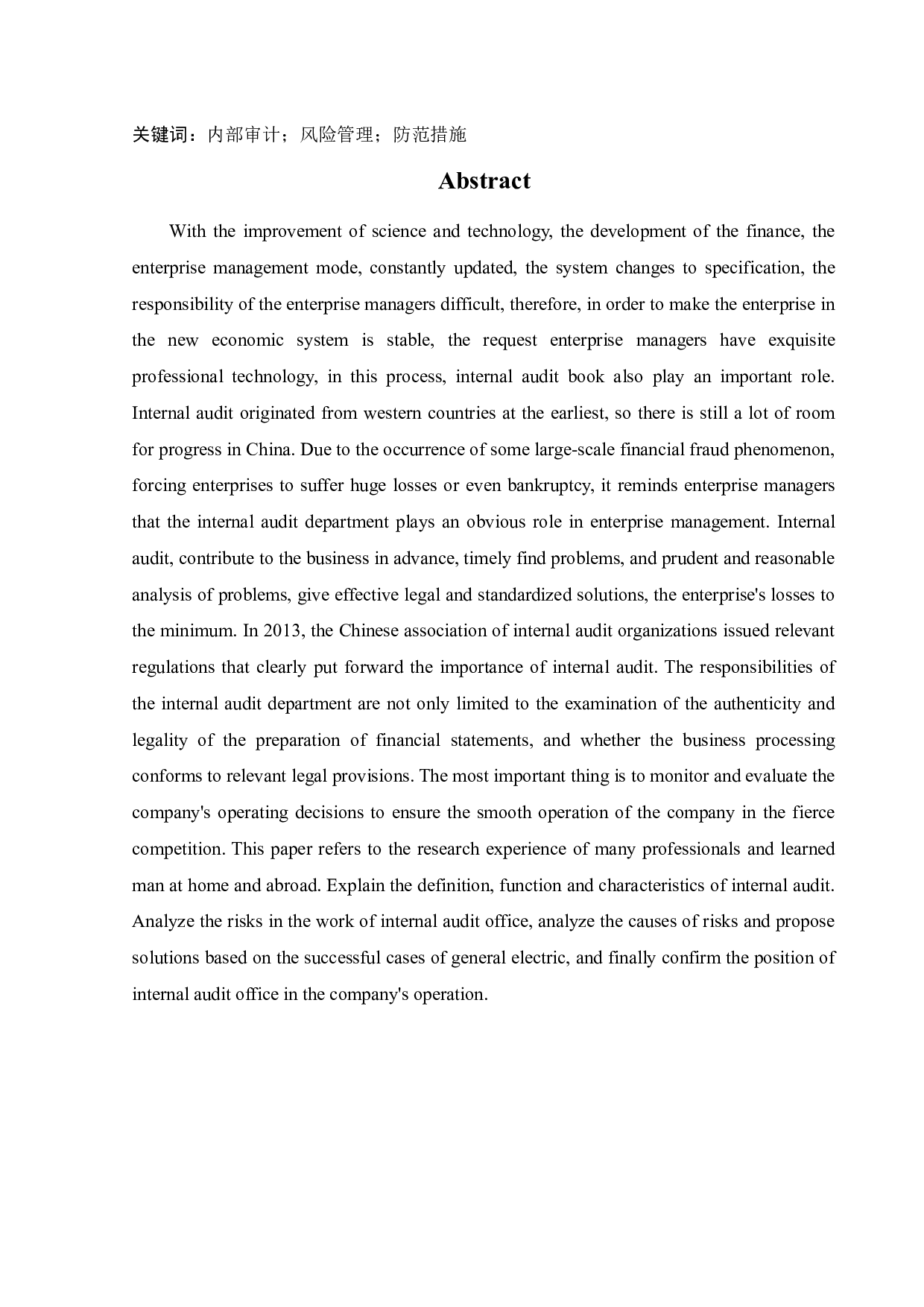 关键词：内部审计；风险管理；防范措施

Abstract

With the improvement of science and technology, the development of the finance, the enterprise management mode, constantly updated, the system changes to specification, the responsibility of the enterprise managers difficult, therefore, in order to make the enterprise in the new economic system is stable, the request enterprise managers have exquisite professional technology, in this process, internal audit book also play an important role. Internal audit originated from western countries at the earliest, so there is still a lot of room for progress in China. Due to the occurrence of some large-scale financial fraud phenomenon, forcing enterprises to suffer huge losses or even bankruptcy, it reminds enterprise managers that the internal audit department plays an obvious role in enterprise management. Internal audit, contribute to the business in advance, timely find problems, and prudent and reasonable analysis of problems, give effective legal and standardized solutions, the enterprise's losses to the minimum. In 2013, the Chinese association of internal audit organizations issued relevant regulations that clearly put forward the importance of internal audit. The responsibilities of the internal audit department are not only limited to the examination of the authenticity and legality of the preparation of financial statements, and whether the business processing conforms to relevant legal provisions. The most important thing is to monitor and evaluate the company's operating decisions to ensure the smooth operation of the company in the fierce competition. This paper refers to the research experience of many professionals and learned man at home and abroad. Explain the definition, function and characteristics of internal audit. Analyze the risks in the work of internal audit office, analyze the causes of risks and propose solutions based on the successful cases of general electric, and finally confirm the position of internal audit office in the company's operation.